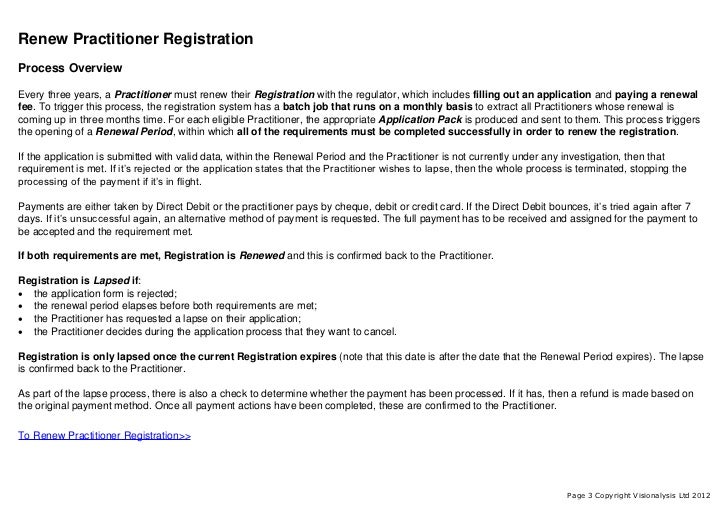 Renew Practitioner Registration

Process Overview

Every three years, a Practitioner must renew their Registration with the regulator, which includes filling out an application and paying a renewal fee. To trigger this process, the registration system has a batch job that runs on a monthly basis to extract all Practitioners whose renewal is coming up in three months time. For each eligible Practitioner, the appropriate Application Pack is produced and sent to them. This process triggers the opening of a Renewal Period, within which all of the requirements must be completed successfully in order to renew the registration.

If the application is submitted with valid data, within the Renewal Period and the Practitioner is not currently under any investigation, then that requirement is met. If it's rejected or the application states that the Practitioner wishes to lapse, then the whole process is terminated, stopping the processing of the payment if it's in flight.

Payments are either taken by Direct Debit or the practitioner pays by cheque, debit or credit card. If the Direct Debit bounces, it's tried again after 7 days. If it's unsuccessful again, an alternative method of payment is requested. The full payment has to be received and assigned for the payment to be accepted and the requirement met.

If both requirements are met, Registration is Renewed and this is confirmed back to the Practitioner.

Registration is Lapsed if:
• the application form is rejected;
• the renewal period elapses before both requirements are met;
• the Practitioner has requested a lapse on their application;
• the Practitioner decides during the application process that they want to cancel.

Registration is only lapsed once the current Registration expires (note that this date is after the date that the Renewal Period expires). The lapse is confirmed back to the Practitioner.

As part of the lapse process, there is also a check to determine whether the payment has been processed. If it has, then a refund is made based on the original payment method. Once all payment actions have been completed, these are confirmed to the Practitioner.

To Renew Practitioner Registration>>

Page 3 Copyright Visionalysis Ltd 2012